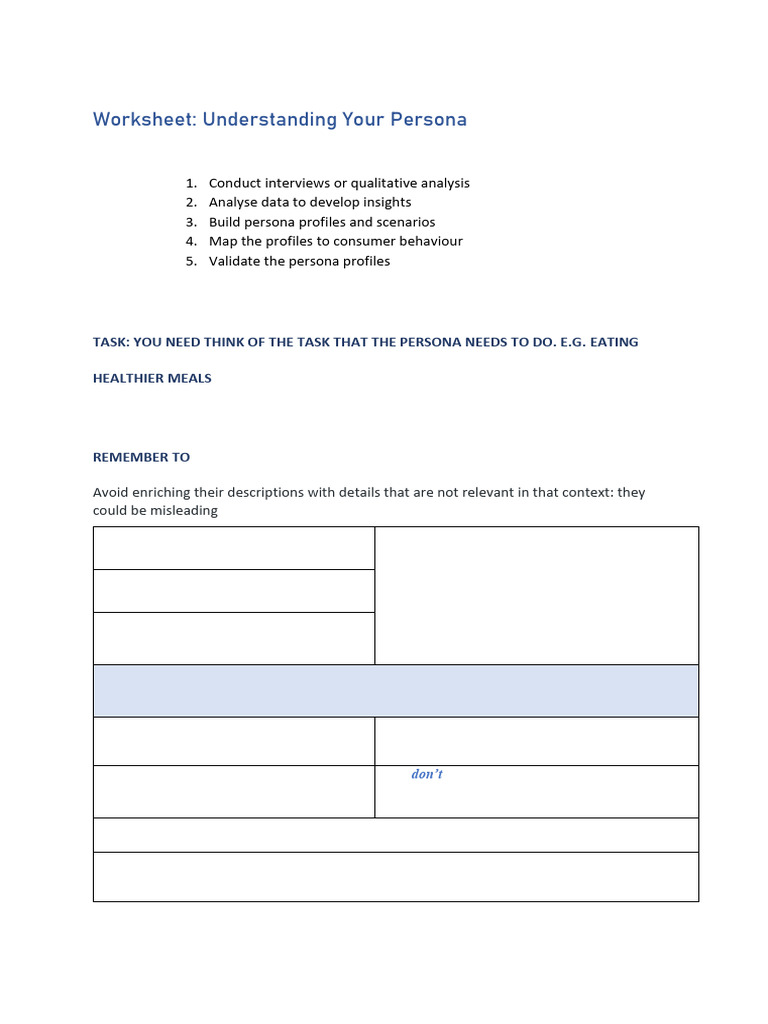 Worksheet: Understanding Your Persona

1. Conduct interviews or qualitative analysis
2. Analyse data to develop insights
3. Build persona profiles and scenarios
4. Map the profiles to consumer behaviour
5. Validate the persona profiles

TASK: YOU NEED THINK OF THE TASK THAT THE PERSONA NEEDS TO DO. E.G. EATING HEALTHIER MEALS

REMEMBER TO

Avoid enriching their descriptions with details that are not relevant in that context: they could be misleading

don't